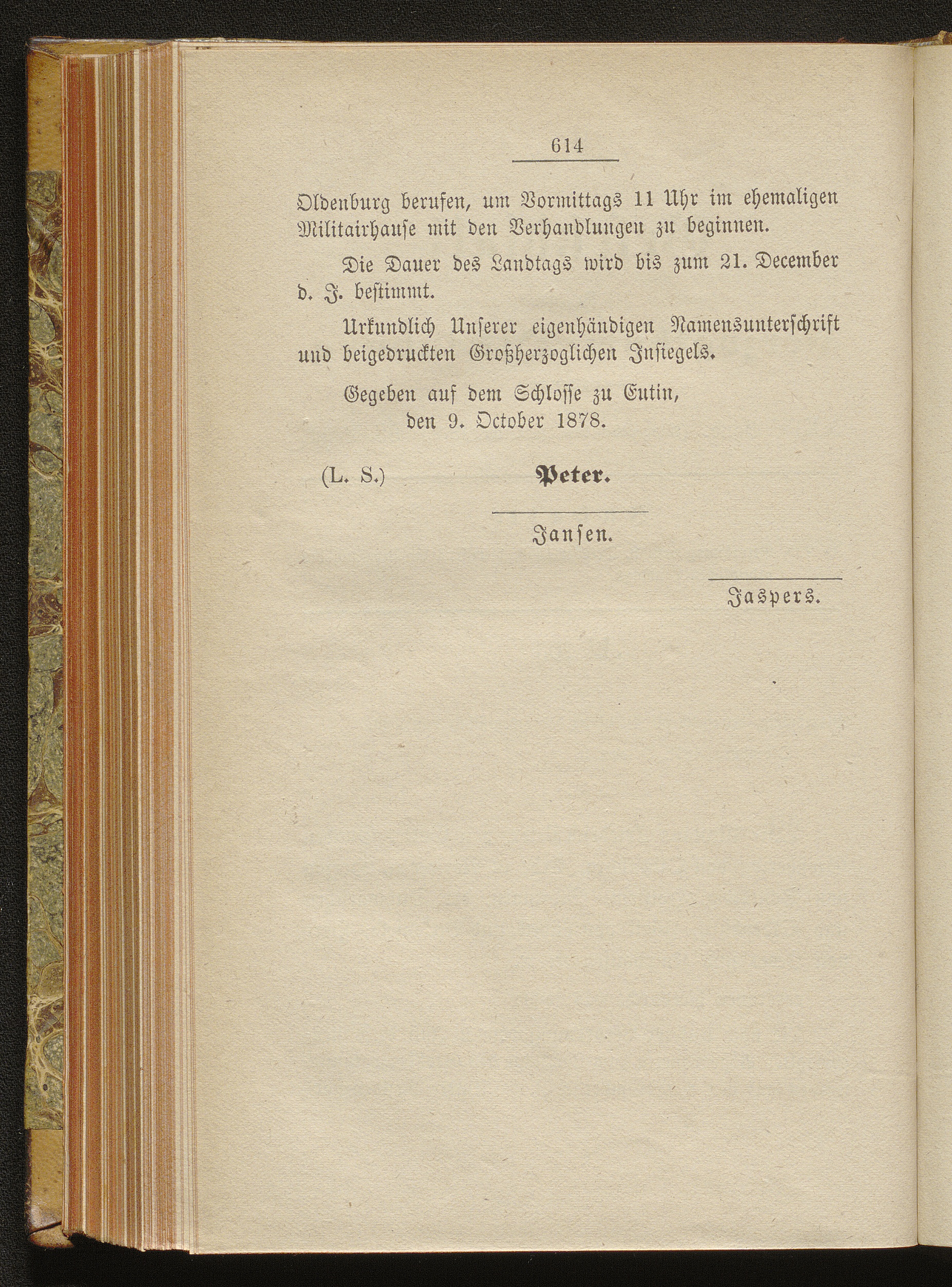 614

Oldenburg berufen, um Vormittags 11 Uhr im ehemaligen Militairhause mit den Verhandlungen zu beginnen.

Die Dauer des Landtags wird bis zum 21. December d. J. bestimmt.

Urkundlich Unserer eigenhändigen Namensunterschrift und beigedruckten Großherzoglichen Insiegels.

Gegeben auf dem Schlosse zu Eutin, den 9. October 1878.

(L. S.) Peter.

Jansen.

Jaspers.